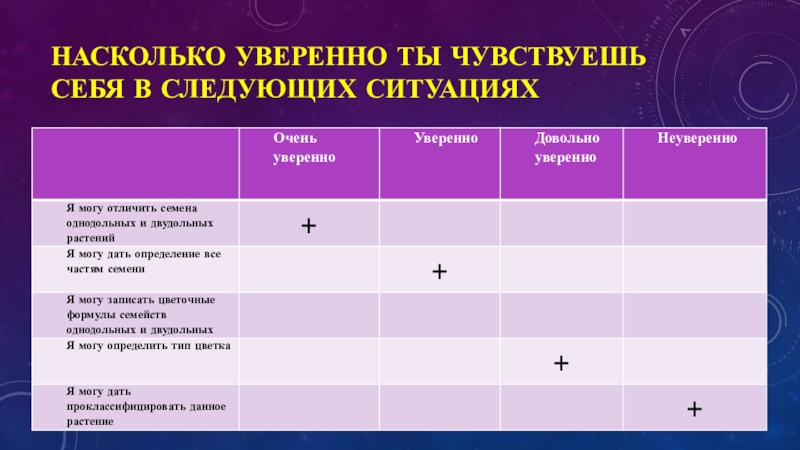 НАСКОЛЬКО УВЕРЕННО ТЫ ЧУВСТВУЕШЬ СЕБЯ В СЛЕДУЮЩИХ СИТУАЦИЯХ

| | Очень уверенно | Уверенно | Довольно уверенно | Неуверенно |
|---|---|---|---|---|
| Я могу отличить семена однодольных и двудольных растений | + | | | |
| Я могу дать определение все частям семени | | + | | |
| Я могу записать цветочные формулы семейств однодольных и двудольных | | | | |
| Я могу определить тип цветка | | | + | |
| Я могу дать проклассифицировать данное растение | | | | + |